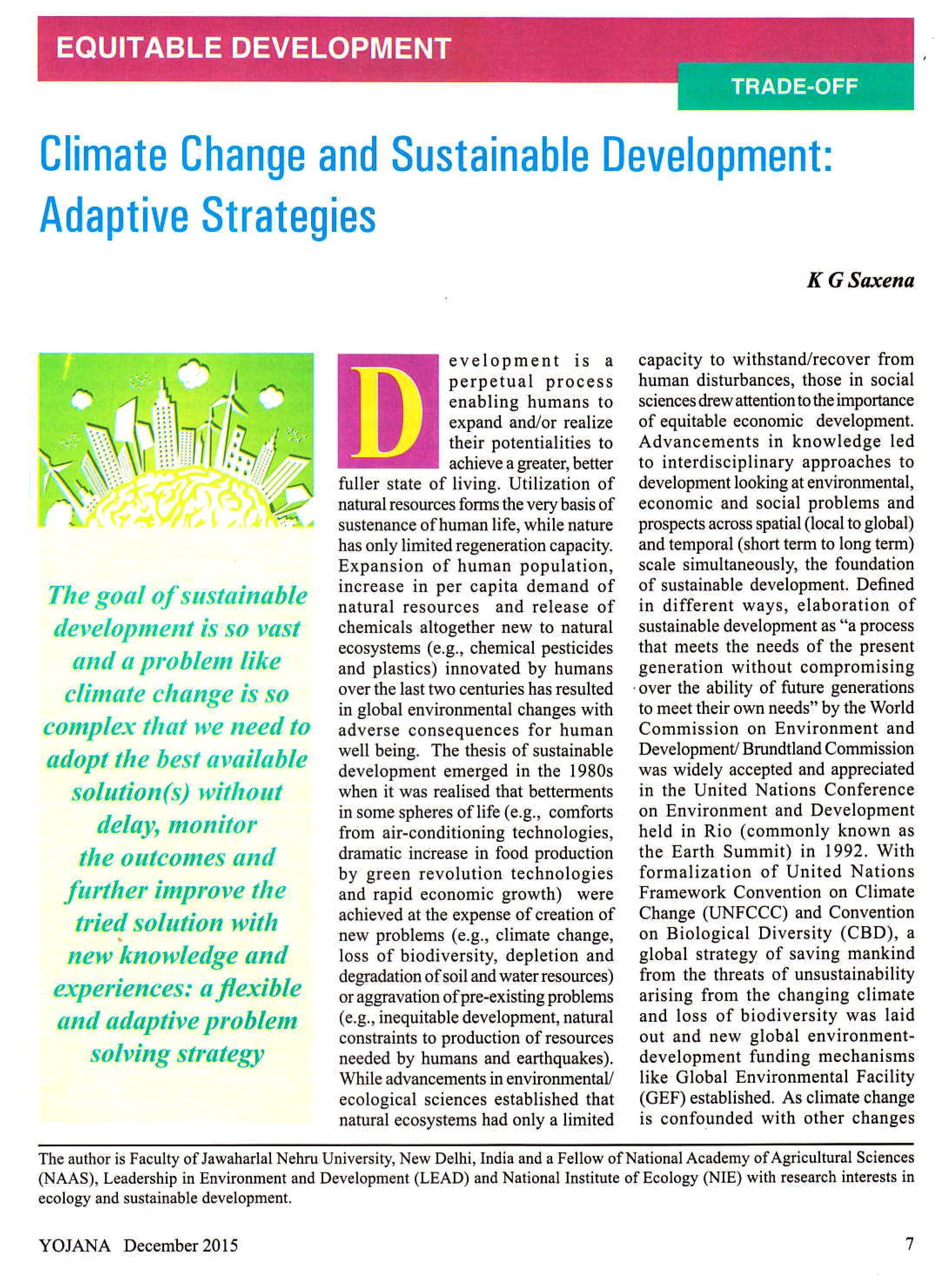 EQUITABLE DEVELOPMENT

TRADE-OFF

Climate Change and Sustainable Development: Adaptive Strategies

K G Saxena

The goal of sustainable development is so vast and a problem like climate change is so complex that we need to adopt the best available solution(s) without delay, monitor the outcomes and further improve the tried solution with new knowledge and experiences: a flexible and adaptive problem solving strategy

Development is a perpetual process enabling humans to expand and/or realize their potentialities to achieve a greater, better fuller state of living. Utilization of natural resources forms the very basis of sustenance of human life, while nature has only limited regeneration capacity. Expansion of human population, increase in per capita demand of natural resources and release of chemicals altogether new to natural ecosystems (e.g., chemical pesticides and plastics) innovated by humans over the last two centuries has resulted in global environmental changes with adverse consequences for human well being. The thesis of sustainable development emerged in the 1980s when it was realised that betterments in some spheres of life (e.g., comforts from air-conditioning technologies, dramatic increase in food production by green revolution technologies and rapid economic growth) were achieved at the expense of creation of new problems (e.g., climate change, loss of biodiversity, depletion and degradation of soil and water resources) or aggravation of pre-existing problems (e.g., inequitable development, natural constraints to production of resources needed by humans and earthquakes). While advancements in environmental/ ecological sciences established that natural ecosystems had only a limited capacity to withstand/recover from human disturbances, those in social sciences drew attention to the importance of equitable economic development. Advancements in knowledge led to interdisciplinary approaches to development looking at environmental, economic and social problems and prospects across spatial (local to global) and temporal (short term to long term) scale simultaneously, the foundation of sustainable development. Defined in different ways, elaboration of sustainable development as "a process that meets the needs of the present generation without compromising over the ability of future generations to meet their own needs" by the World Commission on Environment and Development/ Brundtland Commission was widely accepted and appreciated in the United Nations Conference on Environment and Development held in Rio (commonly known as the Earth Summit) in 1992. With formalization of United Nations Framework Convention on Climate Change (UNFCCC) and Convention on Biological Diversity (CBD), a global strategy of saving mankind from the threats of unsustainability arising from the changing climate and loss of biodiversity was laid out and new global environment-development funding mechanisms like Global Environmental Facility (GEF) established. As climate change is confounded with other changes

The author is Faculty of Jawaharlal Nehru University, New Delhi, India and a Fellow of National Academy of Agricultural Sciences (NAAS), Leadership in Environment and Development (LEAD) and National Institute of Ecology (NIE) with research interests in ecology and sustainable development.

YOJANA December 2015

7